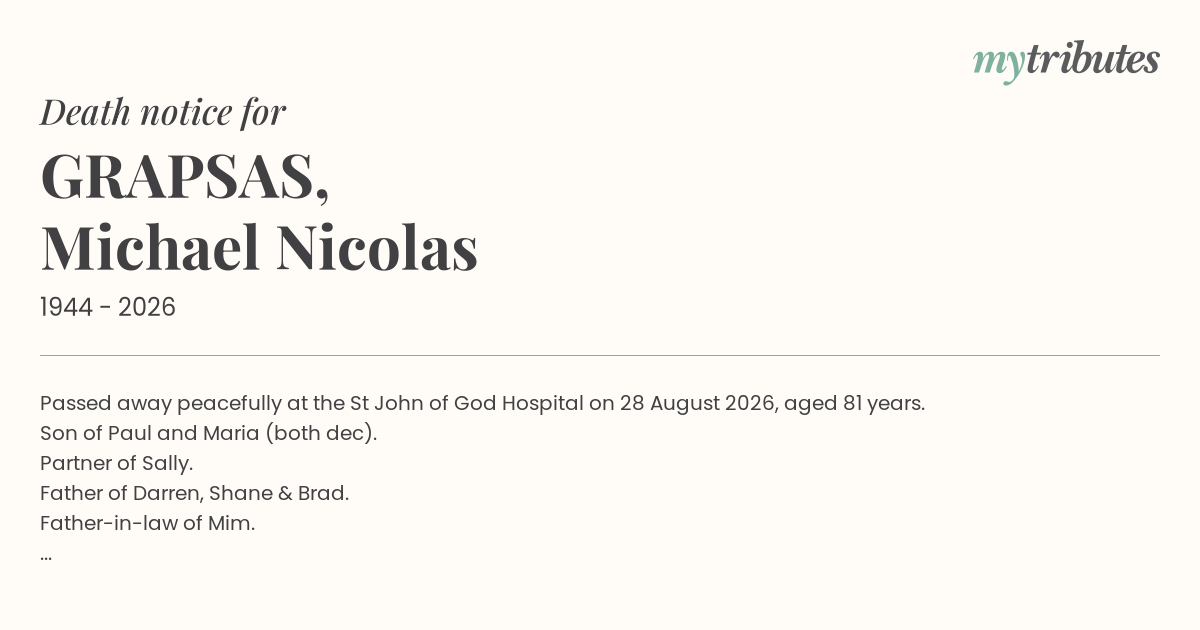 mytributes

Death notice for

GRAPSAS,
Michael Nicolas

1944 - 2026

Passed away peacefully at the St John of God Hospital on 28 August 2026, aged 81 years.
Son of Paul and Maria (both dec).
Partner of Sally.
Father of Darren, Shane & Brad.
Father-in-law of Mim.
...